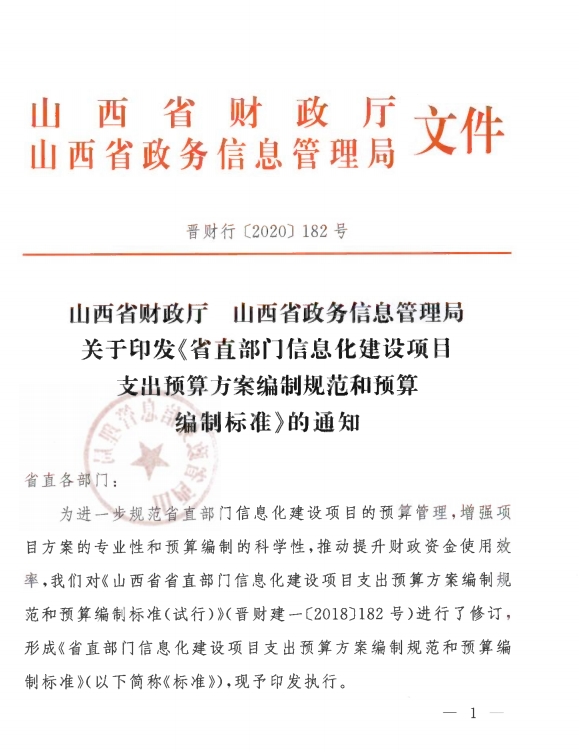 山西省财政厅
山西省政务信息管理局 文件

晋财行〔2020〕182号

山西省财政厅　山西省政务信息管理局
关于印发《省直部门信息化建设项目
支出预算方案编制规范和预算
编制标准》的通知

省直各部门：

为进一步规范省直部门信息化建设项目的预算管理，增强项目方案的专业性和预算编制的科学性，推动提升财政资金使用效率，我们对《山西省省直部门信息化建设项目支出预算方案编制规范和预算编制标准（试行）》（晋财建一〔2018〕182号）进行了修订，形成《省直部门信息化建设项目支出预算方案编制规范和预算编制标准》（以下简称《标准》），现予印发执行。

— 1 —